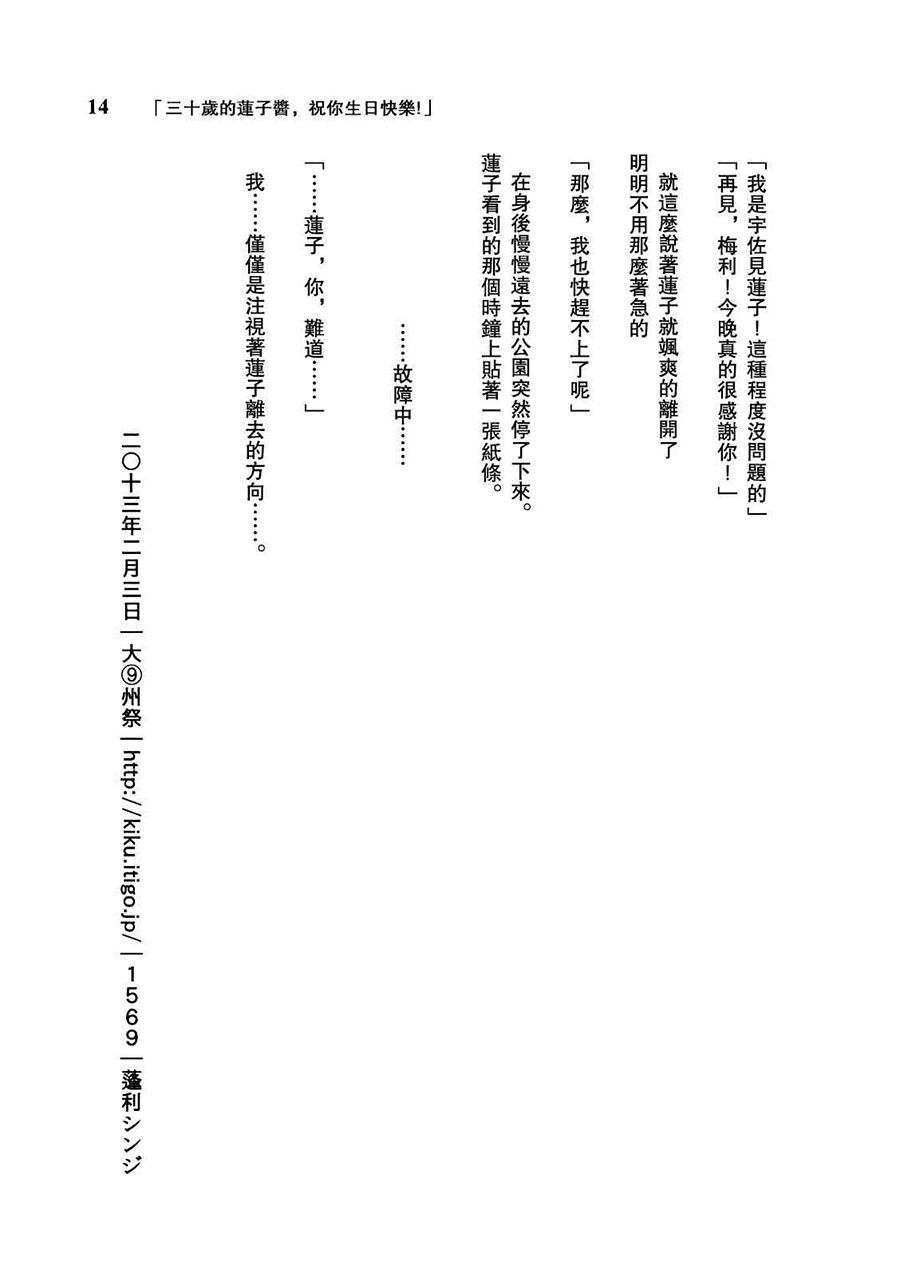 14　「三十歲的蓮子醬，祝你生日快樂!」

「我是宇佐見蓮子！這種程度沒問題的」
「再見，梅利！今晚真的很感謝你！」
就這麼說著蓮子就颯爽的離開了
明明不用那麼著急的

「那麼，我也快趕不上了呢」
在身後慢慢遠去的公園突然停了下來。
蓮子看到的那個時鐘上貼著一張紙條。

……故障中……

「……蓮子，你，難道……」

我……僅僅是注視著蓮子離去的方向……。

二〇十三年二月三日｜大⑨州祭｜http://kiku.itigo.jp/｜１５６９｜蓬利シンジ